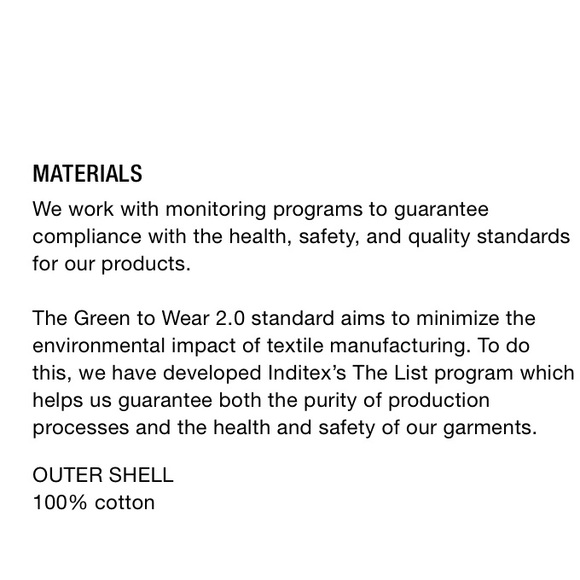 MATERIALS

We work with monitoring programs to guarantee compliance with the health, safety, and quality standards for our products.

The Green to Wear 2.0 standard aims to minimize the environmental impact of textile manufacturing. To do this, we have developed Inditex's The List program which helps us guarantee both the purity of production processes and the health and safety of our garments.

OUTER SHELL
100% cotton